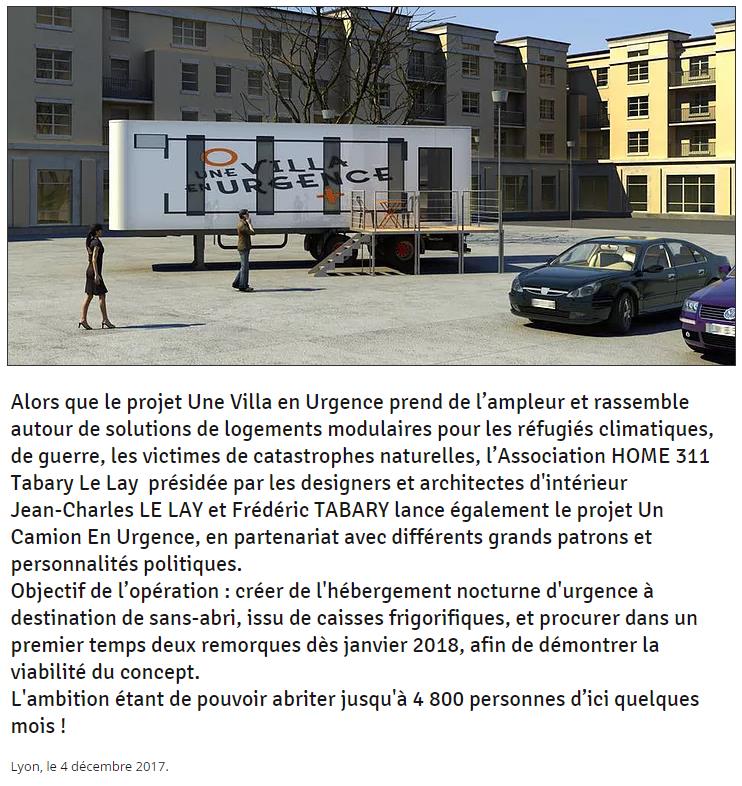 UNE VILLA EN URGENCE

Alors que le projet Une Villa en Urgence prend de l’ampleur et rassemble autour de solutions de logements modulaires pour les réfugiés climatiques, de guerre, les victimes de catastrophes naturelles, l’Association HOME 311 Tabary Le Lay présidée par les designers et architectes d'intérieur Jean-Charles LE LAY et Frédéric TABARY lance également le projet Un Camion En Urgence, en partenariat avec différents grands patrons et personnalités politiques.
Objectif de l’opération : créer de l'hébergement nocturne d'urgence à destination de sans-abri, issu de caisses frigorifiques, et procurer dans un premier temps deux remorques dès janvier 2018, afin de démontrer la viabilité du concept.
L'ambition étant de pouvoir abriter jusqu'à 4 800 personnes d’ici quelques mois !

Lyon, le 4 décembre 2017.